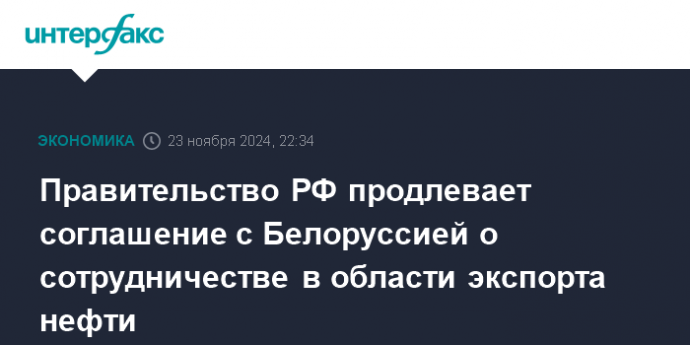 интерфакс

ЭКОНОМИКА 23 ноября 2024, 22:34

Правительство РФ продлевает соглашение с Белоруссией о сотрудничестве в области экспорта нефти